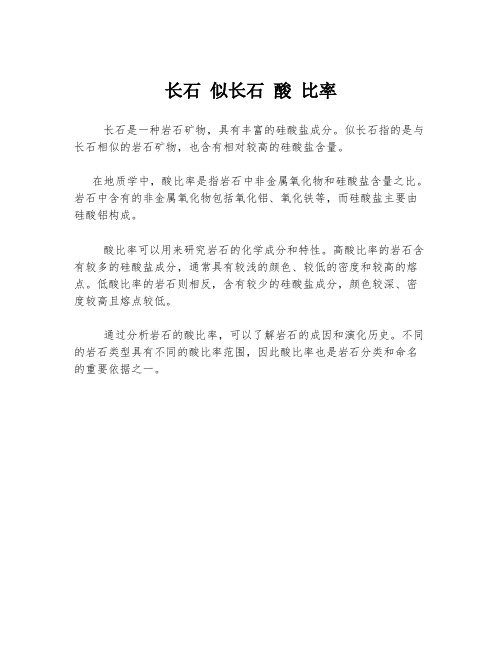 长石 似长石 酸 比率

长石是一种岩石矿物，具有丰富的硅酸盐成分。似长石指的是与长石相似的岩石矿物，也含有相对较高的硅酸盐含量。

在地质学中，酸比率是指岩石中非金属氧化物和硅酸盐含量之比。岩石中含有的非金属氧化物包括氧化铝、氧化铁等，而硅酸盐主要由硅酸铝构成。

酸比率可以用来研究岩石的化学成分和特性。高酸比率的岩石含有较多的硅酸盐成分，通常具有较浅的颜色、较低的密度和较高的熔点。低酸比率的岩石则相反，含有较少的硅酸盐成分，颜色较深、密度较高且熔点较低。

通过分析岩石的酸比率，可以了解岩石的成因和演化历史。不同的岩石类型具有不同的酸比率范围，因此酸比率也是岩石分类和命名的重要依据之一。